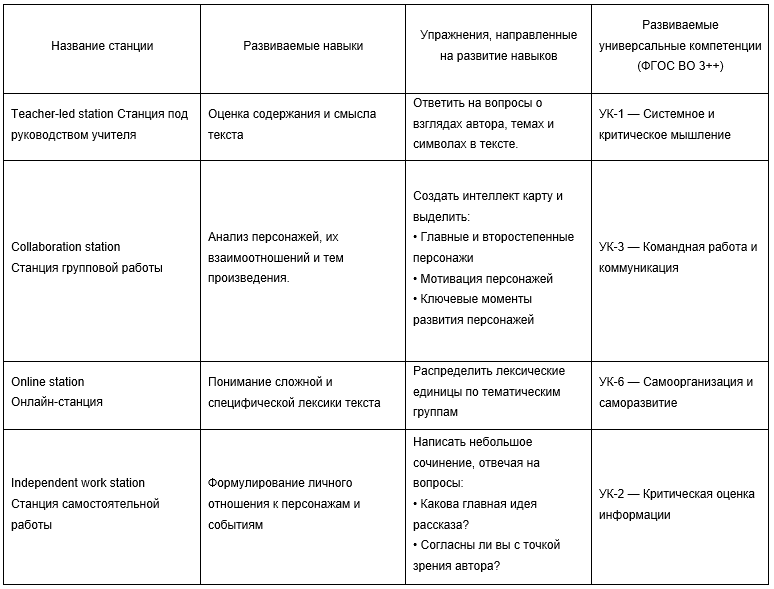 | Название станции | Развиваемые навыки | Упражнения, направленные на развитие навыков | Развиваемые универсальные компетенции (ФГОС ВО 3++) |
|---|---|---|---|
| Teacher-led station Станция под руководством учителя | Оценка содержания и смысла текста | Ответить на вопросы о взглядах автора, темах и символах в тексте. | УК-1 — Системное и критическое мышление |
| Collaboration station Станция групповой работы | Анализ персонажей, их взаимоотношений и тем произведения. | Создать интеллект карту и выделить: • Главные и второстепенные персонажи • Мотивация персонажей • Ключевые моменты развития персонажей | УК-3 — Командная работа и коммуникация |
| Online station Онлайн-станция | Понимание сложной и специфической лексики текста | Распределить лексические единицы по тематическим группам | УК-6 — Самоорганизация и саморазвитие |
| Independent work station Станция самостоятельной работы | Формулирование личного отношения к персонажам и событиям | Написать небольшое сочинение, отвечая на вопросы: • Какова главная идея рассказа? • Согласны ли вы с точкой зрения автора? | УК-2 — Критическая оценка информации |